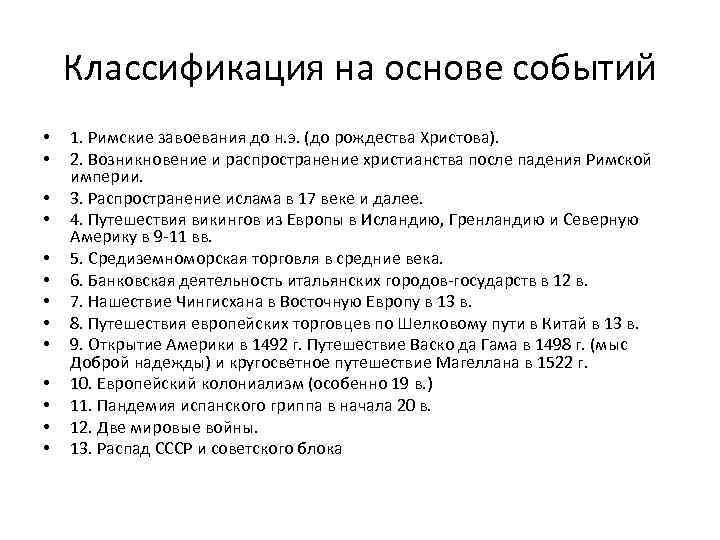 Классификация на основе событий

• 1. Римские завоевания до н.э. (до рождества Христова).
• 2. Возникновение и распространение христианства после падения Римской империи.
• 3. Распространение ислама в 17 веке и далее.
• 4. Путешествия викингов из Европы в Исландию, Гренландию и Северную Америку в 9-11 вв.
• 5. Средиземноморская торговля в средние века.
• 6. Банковская деятельность итальянских городов-государств в 12 в.
• 7. Нашествие Чингисхана в Восточную Европу в 13 в.
• 8. Путешествия европейских торговцев по Шелковому пути в Китай в 13 в.
• 9. Открытие Америки в 1492 г. Путешествие Васко да Гама в 1498 г. (мыс Доброй надежды) и кругосветное путешествие Магеллана в 1522 г.
• 10. Европейский колониализм (особенно 19 в.)
• 11. Пандемия испанского гриппа в начала 20 в.
• 12. Две мировые войны.
• 13. Распад СССР и советского блока